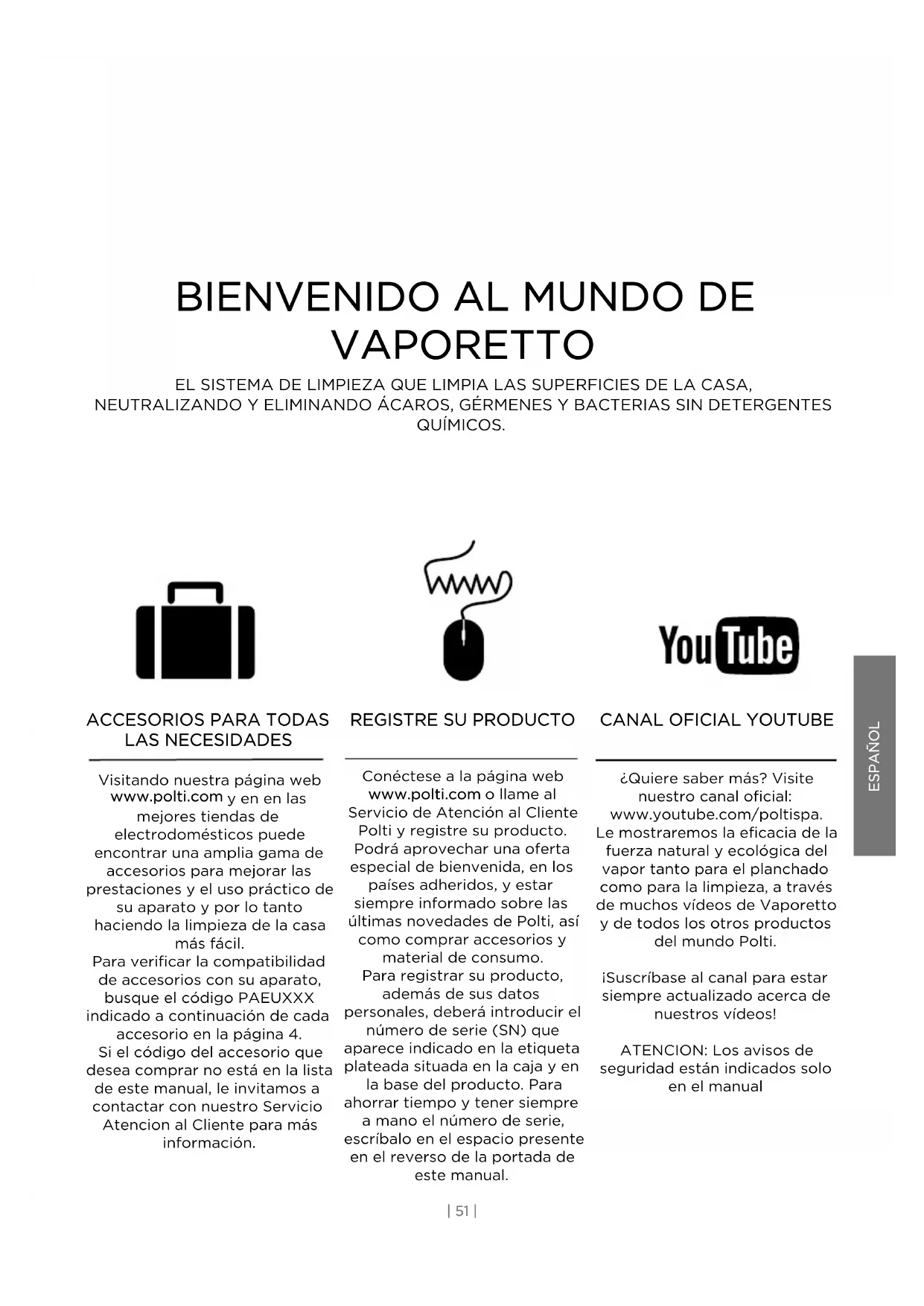 BIENVENIDO AL MUNDO DE VAPORETTO

EL SISTEMA DE LIMPIEZA QUE LIMPIA LAS SUPERFICIES DE LA CASA, NEUTRALIZANDO Y ELIMINANDO ÁCAROS, GÉRMENES Y BACTERIAS SIN DETERGENTES QUÍMICOS.

www

YouTube

ACCESORIOS PARA TODAS LAS NECESIDADES

Visitando nuestra página web www.polti.com y en en las mejores tiendas de electrodomésticos puede encontrar una amplia gama de accesorios para mejorar las prestaciones y el uso práctico de su aparato y por lo tanto haciendo la limpieza de la casa más fácil.
Para verificar la compatibilidad de accesorios con su aparato, busque el código PAEUXXX indicado a continuación de cada accesorio en la página 4.
Si el código del accesorio que desea comprar no está en la lista de este manual, le invitamos a contactar con nuestro Servicio Atencion al Cliente para más información.

REGISTRE SU PRODUCTO

Conéctese a la página web www.polti.com o llame al Servicio de Atención al Cliente Polti y registre su producto. Podrá aprovechar una oferta especial de bienvenida, en los países adheridos, y estar siempre informado sobre las últimas novedades de Polti, así como comprar accesorios y material de consumo.
Para registrar su producto, además de sus datos personales, deberá introducir el número de serie (SN) que aparece indicado en la etiqueta plateada situada en la caja y en la base del producto. Para ahorrar tiempo y tener siempre a mano el número de serie, escríbalo en el espacio presente en el reverso de la portada de este manual.

CANAL OFICIAL YOUTUBE

¿Quiere saber más? Visite nuestro canal oficial: www.youtube.com/poltispa. Le mostraremos la eficacia de la fuerza natural y ecológica del vapor tanto para el planchado como para la limpieza, a través de muchos vídeos de Vaporetto y de todos los otros productos del mundo Polti.

¡Suscríbase al canal para estar siempre actualizado acerca de nuestros vídeos!

ATENCION: Los avisos de seguridad están indicados solo en el manual

ESPAÑOL

| 51 |